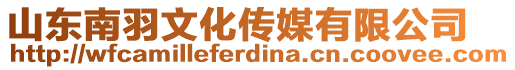 山东南羽文化传媒有限公司
http://wfcamilleferdina.cn.coovee.com